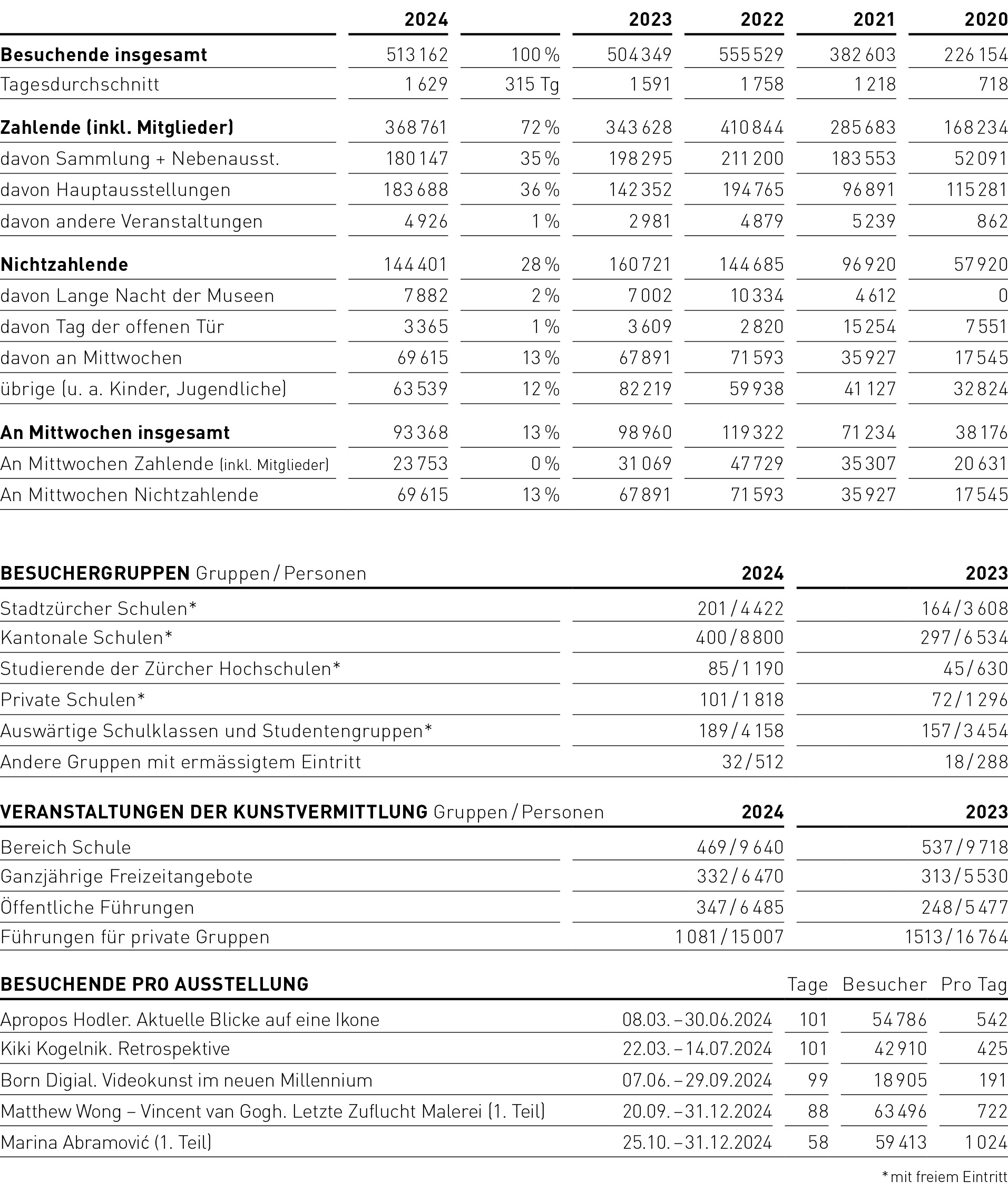 | | 2024 | | 2023 | 2022 | 2021 | 2020 |
|---|---|---|---|---|---|---|
| **Besuchende insgesamt** | 513 162 | 100 % | 504 349 | 555 529 | 382 603 | 226 154 |
| Tagesdurchschnitt | 1 629 | 315 Tg | 1 591 | 1 758 | 1 218 | 718 |
| **Zahlende (inkl. Mitglieder)** | 368 761 | 72 % | 343 628 | 410 844 | 285 683 | 168 234 |
| davon Sammlung + Nebenausst. | 180 147 | 35 % | 198 295 | 211 200 | 183 553 | 52 091 |
| davon Hauptausstellungen | 183 688 | 36 % | 142 352 | 194 765 | 96 891 | 115 281 |
| davon andere Veranstaltungen | 4 926 | 1 % | 2 981 | 4 879 | 5 239 | 862 |
| **Nichtzahlende** | 144 401 | 28 % | 160 721 | 144 685 | 96 920 | 57 920 |
| davon Lange Nacht der Museen | 7 882 | 2 % | 7 002 | 10 334 | 4 612 | 0 |
| davon Tag der offenen Tür | 3 365 | 1 % | 3 609 | 2 820 | 15 254 | 7 551 |
| davon an Mittwochen | 69 615 | 13 % | 67 891 | 71 593 | 35 927 | 17 545 |
| übrige (u. a. Kinder, Jugendliche) | 63 539 | 12 % | 82 219 | 59 938 | 41 127 | 32 824 |
| **An Mittwochen insgesamt** | 93 368 | 13 % | 98 960 | 119 322 | 71 234 | 38 176 |
| An Mittwochen Zahlende (inkl. Mitglieder) | 23 753 | 0 % | 31 069 | 47 729 | 35 307 | 20 631 |
| An Mittwochen Nichtzahlende | 69 615 | 13 % | 67 891 | 71 593 | 35 927 | 17 545 |

| **BESUCHERGRUPPEN** Gruppen / Personen | 2024 | 2023 |
|---|---|---|
| Stadtzürcher Schulen* | 201 / 4 422 | 164 / 3 608 |
| Kantonale Schulen* | 400 / 8 800 | 297 / 6 534 |
| Studierende der Zürcher Hochschulen* | 85 / 1 190 | 45 / 630 |
| Private Schulen* | 101 / 1 818 | 72 / 1 296 |
| Auswärtige Schulklassen und Studentengruppen* | 189 / 4 158 | 157 / 3 454 |
| Andere Gruppen mit ermässigtem Eintritt | 32 / 512 | 18 / 288 |

| **VERANSTALTUNGEN DER KUNSTVERMITTLUNG** Gruppen / Personen | 2024 | 2023 |
|---|---|---|
| Bereich Schule | 469 / 9 640 | 537 / 9 718 |
| Ganzjährige Freizeitangebote | 332 / 6 470 | 313 / 5 530 |
| Öffentliche Führungen | 347 / 6 485 | 248 / 5 477 |
| Führungen für private Gruppen | 1 081 / 15 007 | 1513 / 16 764 |

| **BESUCHENDE PRO AUSSTELLUNG** | | Tage | Besucher | Pro Tag |
|---|---|---|---|---|
| Apropos Hodler. Aktuelle Blicke auf eine Ikone | 08.03. – 30.06.2024 | 101 | 54 786 | 542 |
| Kiki Kogelnik. Retrospektive | 22.03. – 14.07.2024 | 101 | 42 910 | 425 |
| Born Digial. Videokunst im neuen Millennium | 07.06. – 29.09.2024 | 99 | 18 905 | 191 |
| Matthew Wong – Vincent van Gogh. Letzte Zuflucht Malerei (1. Teil) | 20.09. – 31.12.2024 | 88 | 63 496 | 722 |
| Marina Abramović (1. Teil) | 25.10. – 31.12.2024 | 58 | 59 413 | 1 024 |

* mit freiem Eintritt